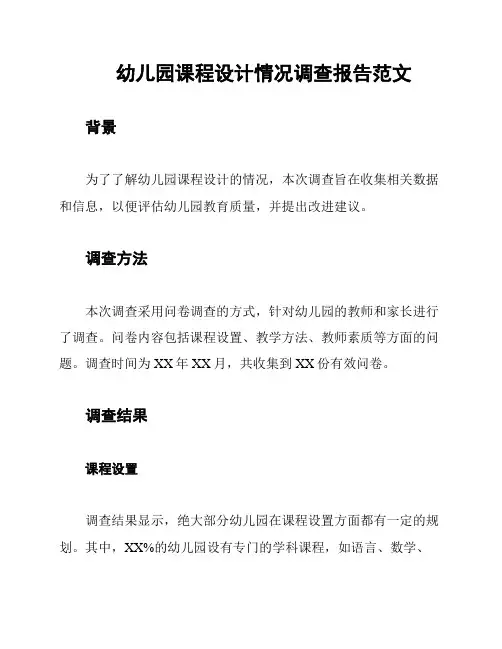 幼儿园课程设计情况调查报告范文

背景

为了了解幼儿园课程设计的情况，本次调查旨在收集相关数据和信息，以便评估幼儿园教育质量，并提出改进建议。

调查方法

本次调查采用问卷调查的方式，针对幼儿园的教师和家长进行了调查。问卷内容包括课程设置、教学方法、教师素质等方面的问题。调查时间为XX年XX月，共收集到XX份有效问卷。

调查结果

课程设置

调查结果显示，绝大部分幼儿园在课程设置方面都有一定的规划。其中，XX%的幼儿园设有专门的学科课程，如语言、数学、